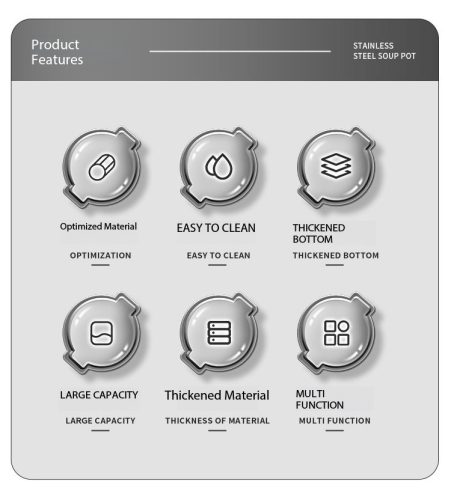 Product Features

STAINLESS STEEL SOUP POT

Optimized Material

OPTIMIZATION

EASY TO CLEAN

EASY TO CLEAN

THICKENED BOTTOM

THICKENED BOTTOM

LARGE CAPACITY

LARGE CAPACITY

Thickened Material

THICKNESS OF MATERIAL

MULTI FUNCTION

MULTI FUNCTION